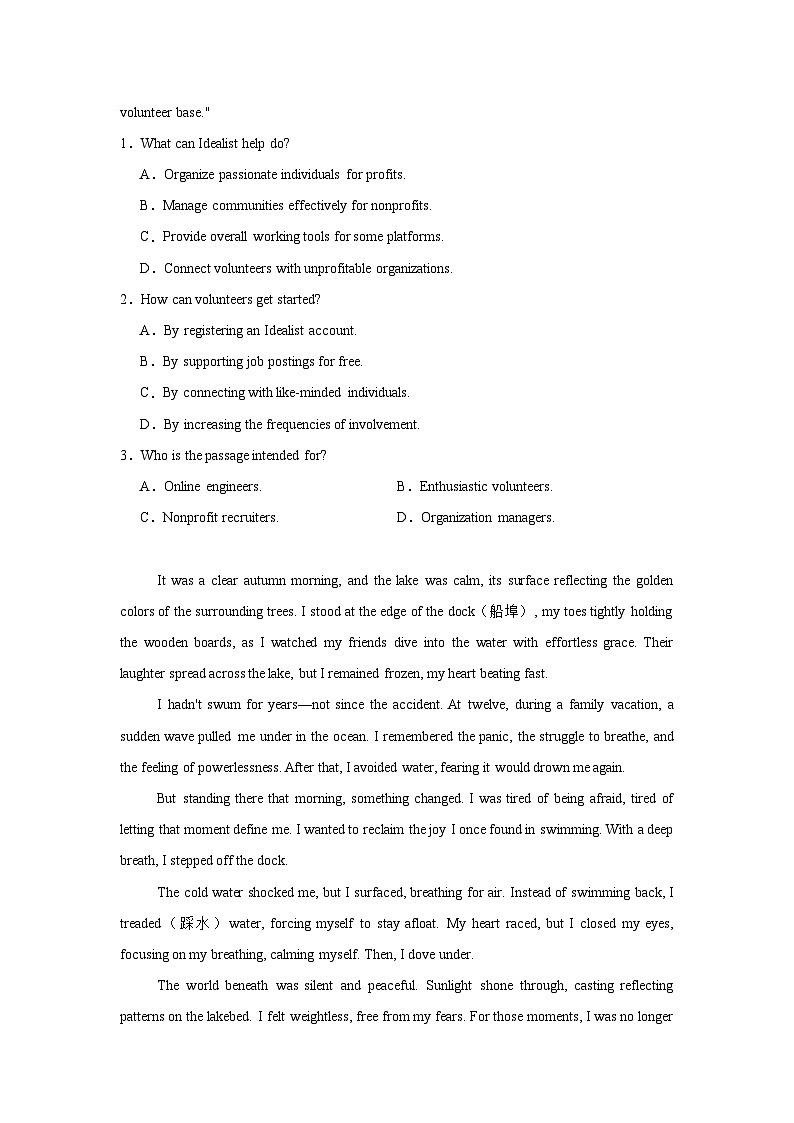 volunteer base."

1．What can Idealist help do?

A．Organize passionate individuals for profits.

B．Manage communities effectively for nonprofits.

C．Provide overall working tools for some platforms.

D．Connect volunteers with unprofitable organizations.

2．How can volunteers get started?

A．By registering an Idealist account.

B．By supporting job postings for free.

C．By connecting with like-minded individuals.

D．By increasing the frequencies of involvement.

3．Who is the passage intended for?

A．Online engineers.

B．Enthusiastic volunteers.

C．Nonprofit recruiters.

D．Organization managers.

It was a clear autumn morning, and the lake was calm, its surface reflecting the golden colors of the surrounding trees. I stood at the edge of the dock（船埠）, my toes tightly holding the wooden boards, as I watched my friends dive into the water with effortless grace. Their laughter spread across the lake, but I remained frozen, my heart beating fast.

I hadn't swum for years—not since the accident. At twelve, during a family vacation, a sudden wave pulled me under in the ocean. I remembered the panic, the struggle to breathe, and the feeling of powerlessness. After that, I avoided water, fearing it would drown me again.

But standing there that morning, something changed. I was tired of being afraid, tired of letting that moment define me. I wanted to reclaim the joy I once found in swimming. With a deep breath, I stepped off the dock.

The cold water shocked me, but I surfaced, breathing for air. Instead of swimming back, I treaded（踩水）water, forcing myself to stay afloat. My heart raced, but I closed my eyes, focusing on my breathing, calming myself. Then, I dove under.

The world beneath was silent and peaceful. Sunlight shone through, casting reflecting patterns on the lakebed. I felt weightless, free from my fears. For those moments, I was no longer